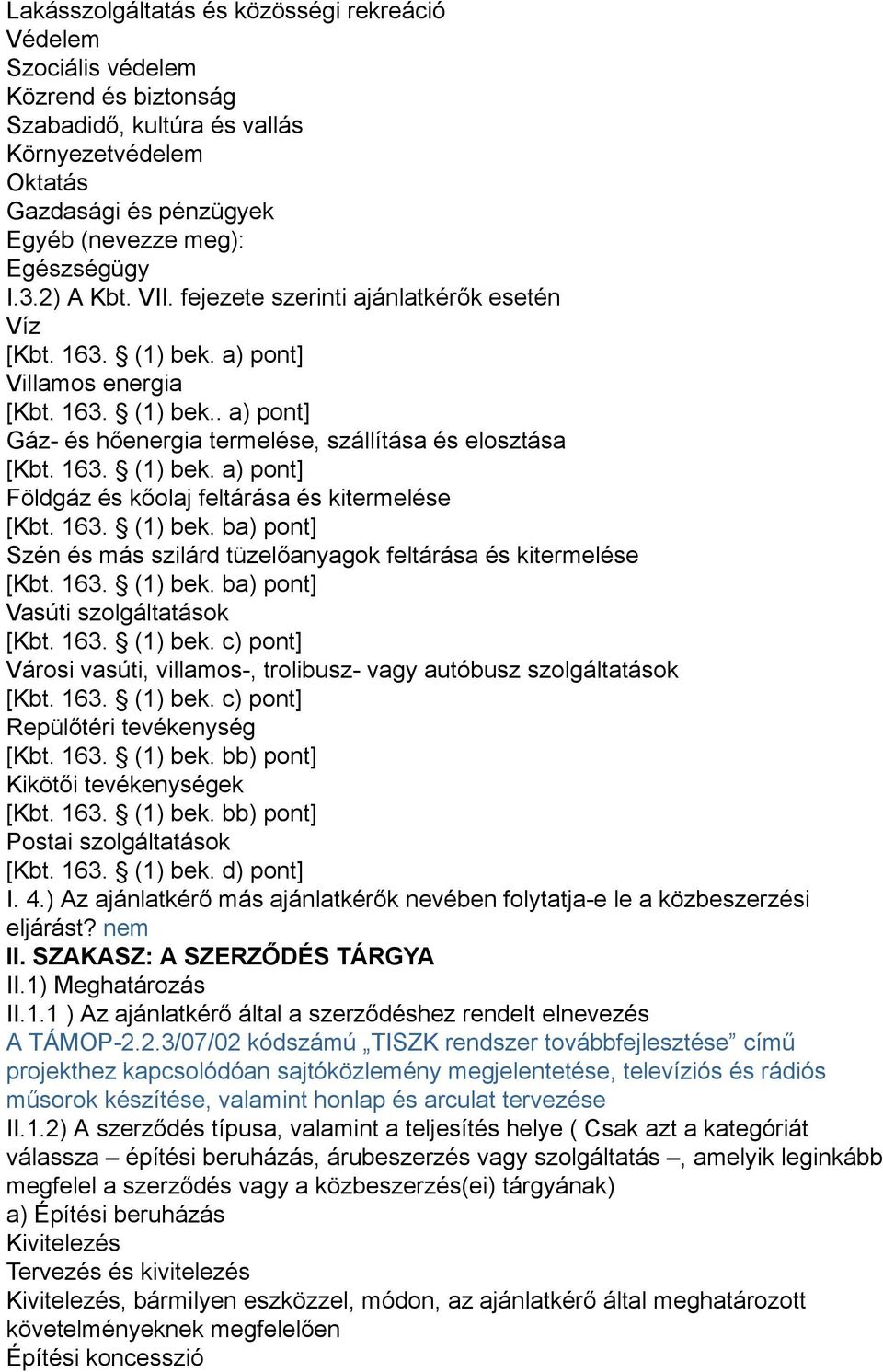 Lakásszolgáltatás és közösségi rekreáció
Védelem
Szociális védelem
Közrend és biztonság
Szabadidő, kultúra és vallás
Környezetvédelem
Oktatás
Gazdasági és pénzügyek
Egyéb (nevezze meg):
Egészségügy
I.3.2) A Kbt. VII. fejezete szerinti ajánlatkérők esetén
Víz
[Kbt. 163. § (1) bek. a) pont]
Villamos energia
[Kbt. 163. § (1) bek.. a) pont]
Gáz- és hőenergia termelése, szállítása és elosztása
[Kbt. 163. § (1) bek. a) pont]
Földgáz és kőolaj feltárása és kitermelése
[Kbt. 163. § (1) bek. ba) pont]
Szén és más szilárd tüzelőanyagok feltárása és kitermelése
[Kbt. 163. § (1) bek. ba) pont]
Vasúti szolgáltatások
[Kbt. 163. § (1) bek. c) pont]
Városi vasúti, villamos-, trolibusz- vagy autóbusz szolgáltatások
[Kbt. 163. § (1) bek. c) pont]
Repülőtéri tevékenység
[Kbt. 163. § (1) bek. bb) pont]
Kikötői tevékenységek
[Kbt. 163. § (1) bek. bb) pont]
Postai szolgáltatások
[Kbt. 163. § (1) bek. d) pont]
I. 4.) Az ajánlatkérő más ajánlatkérők nevében folytatja-e le a közbeszerzési eljárást? nem
II. SZAKASZ: A SZERZŐDÉS TÁRGYA
II.1) Meghatározás
II.1.1 ) Az ajánlatkérő által a szerződéshez rendelt elnevezés
A TÁMOP-2.2.3/07/02 kódszámú „TISZK rendszer továbbfejlesztése” című projekthez kapcsolódóan sajtóközlemény megjelentetése, televíziós és rádiós műsorok készítése, valamint honlap és arculat tervezése
II.1.2) A szerződés típusa, valamint a teljesítés helye ( Csak azt a kategóriát válassza – építési beruházás, árubeszerzés vagy szolgáltatás –, amelyik leginkább megfelel a szerződés vagy a közbeszerzés(ei) tárgyának)
a) Építési beruházás
Kivitelezés
Tervezés és kivitelezés
Kivitelezés, bármilyen eszközzel, módon, az ajánlatkérő által meghatározott követelményeknek megfelelően
Építési koncesszió